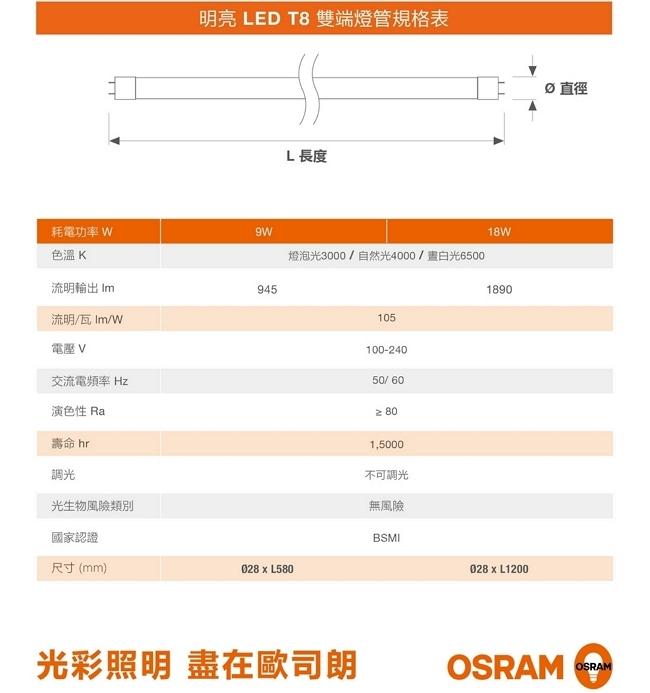 明亮 LED T8 雙端燈管規格表

Ø 直徑

L 長度

| 耗電功率 W | 9W | 18W |
|---|---|---|
| 色溫 K | 燈泡光3000 / 自然光4000 / 晝白光6500 | |
| 流明輸出 lm | 945 | 1890 |
| 流明/瓦 lm/W | 105 | |
| 電壓 V | 100-240 | |
| 交流電頻率 Hz | 50/ 60 | |
| 演色性 Ra | ≥ 80 | |
| 壽命 hr | 1,5000 | |
| 調光 | 不可調光 | |
| 光生物風險類別 | 無風險 | |
| 國家認證 | BSMI | |
| 尺寸 (mm) | Ø28 x L580 | Ø28 x L1200 |

光彩照明 盡在歐司朗

OSRAM OSRAM